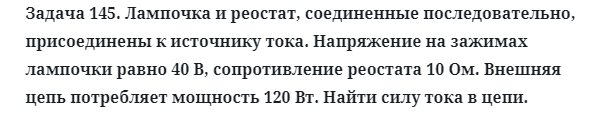 Задача 145. Лампочка и реостат, соединенные последовательно, присоединены к источнику тока. Напряжение на зажимах лампочки равно 40 В, сопротивление реостата 10 Ом. Внешняя цепь потребляет мощность 120 Вт. Найти силу тока в цепи.